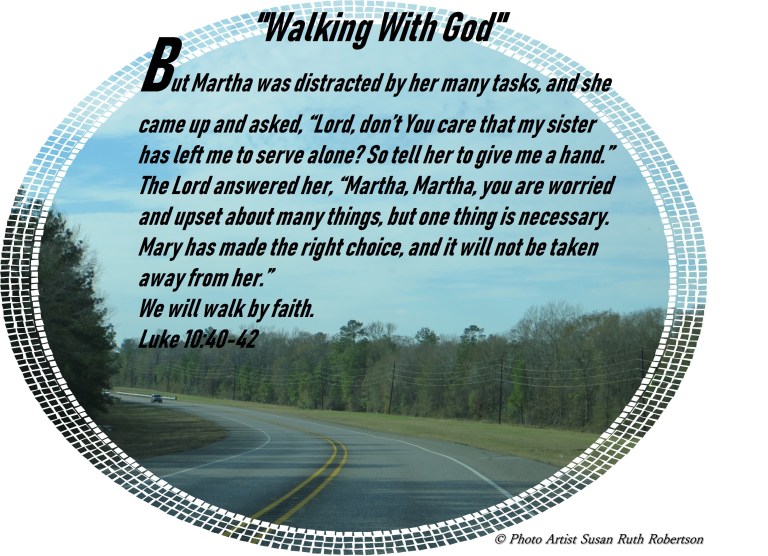 "Walking With God"

But Martha was distracted by her many tasks, and she came up and asked, "Lord, don't You care that my sister has left me to serve alone? So tell her to give me a hand." The Lord answered her, "Martha, Martha, you are worried and upset about many things, but one thing is necessary. Mary has made the right choice, and it will not be taken away from her."

We will walk by faith.

Luke 10:40-42

© Photo Artist Susan Ruth Robertson